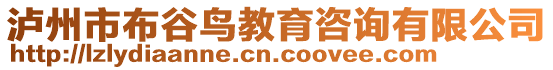 泸州市布谷鸟教育咨询有限公司
http://lzlydiaanne.cn.coovee.com